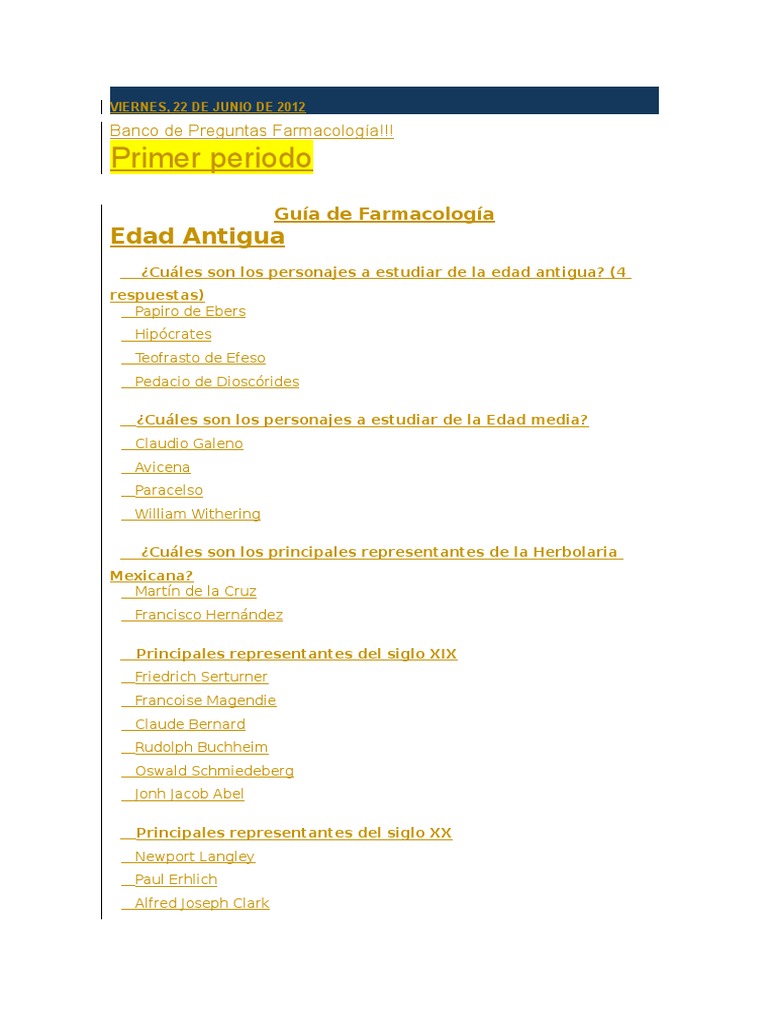 VIERNES, 22 DE JUNIO DE 2012

Banco de Preguntas Farmacologia!!!

Primer periodo

Guía de Farmacología

Edad Antigua

¿Cuáles son los personajes a estudiar de la edad antigua? (4 respuestas)

Papiro de Ebers

Hipócrates

Teofrasto de Efeso

Pedacio de Dioscórides

¿Cuáles son los personajes a estudiar de la Edad media?

Claudio Galeno

Avicena

Paracelso

William Withering

¿Cuáles son los principales representantes de la Herbolaria Mexicana?

Martín de la Cruz

Francisco Hernández

Principales representantes del siglo XIX

Friedrich Serturner

Francoise Magendie

Claude Bernard

Rudolph Buchheim

Oswald Schmiedeberg

Jonh Jacob Abel

Principales representantes del siglo XX

Newport Langley

Paul Erhlich

Alfred Joseph Clark